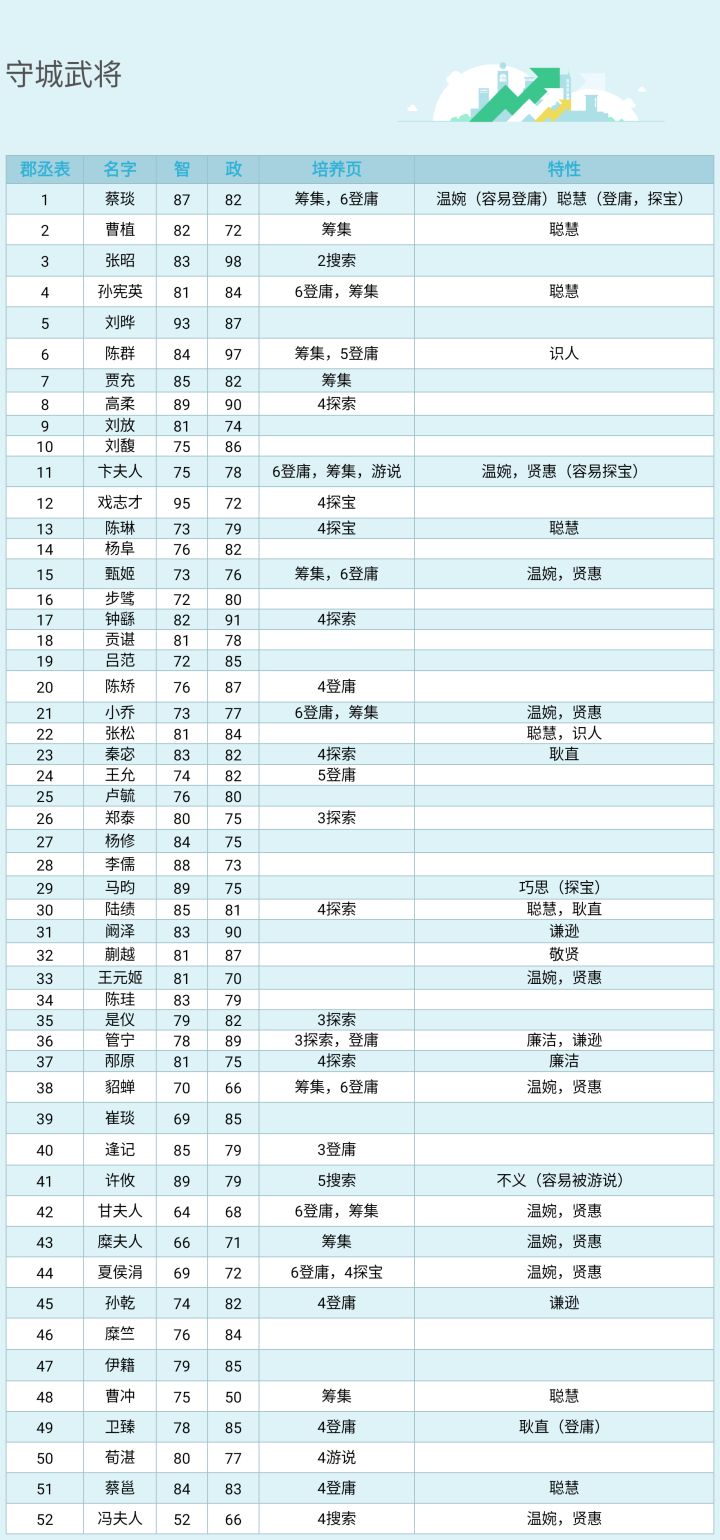 守城武将

| 郡丞表 | 名字 | 智 | 政 | 培养页 | 特性 |
|---|---|---|---|---|---|
| 1 | 蔡琰 | 87 | 82 | 筹集，6登庸 | 温婉（容易登庸）聪慧（登庸，探宝） |
| 2 | 曹植 | 82 | 72 | 筹集 | 聪慧 |
| 3 | 张昭 | 83 | 98 | 2搜索 | |
| 4 | 孙宪英 | 81 | 84 | 6登庸，筹集 | 聪慧 |
| 5 | 刘晔 | 93 | 87 | | |
| 6 | 陈群 | 84 | 97 | 筹集，5登庸 | 识人 |
| 7 | 贾充 | 85 | 82 | 筹集 | |
| 8 | 高柔 | 89 | 90 | 4探索 | |
| 9 | 刘放 | 81 | 74 | | |
| 10 | 刘馥 | 75 | 86 | | |
| 11 | 卞夫人 | 75 | 78 | 6登庸，筹集，游说 | 温婉，贤惠（容易探宝） |
| 12 | 戏志才 | 95 | 72 | 4探宝 | |
| 13 | 陈琳 | 73 | 79 | 4探宝 | 聪慧 |
| 14 | 杨阜 | 76 | 82 | | |
| 15 | 甄姬 | 73 | 76 | 筹集，6登庸 | 温婉，贤惠 |
| 16 | 步骘 | 72 | 80 | | |
| 17 | 钟繇 | 82 | 91 | 4探索 | |
| 18 | 贡谌 | 81 | 78 | | |
| 19 | 吕范 | 72 | 85 | | |
| 20 | 陈矫 | 76 | 87 | 4登庸 | |
| 21 | 小乔 | 73 | 77 | 6登庸，筹集 | 温婉，贤惠 |
| 22 | 张松 | 81 | 84 | | 聪慧，识人 |
| 23 | 秦宓 | 83 | 82 | 4探索 | 耿直 |
| 24 | 王允 | 74 | 82 | 5登庸 | |
| 25 | 卢毓 | 76 | 80 | | |
| 26 | 郑泰 | 80 | 75 | 3探索 | |
| 27 | 杨修 | 84 | 75 | | |
| 28 | 李儒 | 88 | 73 | | |
| 29 | 马昀 | 89 | 75 | | 巧思（探宝） |
| 30 | 陆绩 | 85 | 81 | 4探索 | 聪慧，耿直 |
| 31 | 阚泽 | 83 | 90 | | 谦逊 |
| 32 | 蒯越 | 81 | 87 | | 敬贤 |
| 33 | 王元姬 | 81 | 70 | | 温婉，贤惠 |
| 34 | 陈珪 | 83 | 79 | | |
| 35 | 是仪 | 79 | 82 | 3探索 | |
| 36 | 管宁 | 78 | 89 | 3探索，登庸 | 廉洁，谦逊 |
| 37 | 邴原 | 81 | 75 | 4探索 | 廉洁 |
| 38 | 貂蝉 | 70 | 66 | 筹集，6登庸 | 温婉，贤惠 |
| 39 | 崔琰 | 69 | 85 | | |
| 40 | 逢记 | 85 | 79 | 3登庸 | |
| 41 | 许攸 | 89 | 79 | 5搜索 | 不义（容易被游说） |
| 42 | 甘夫人 | 64 | 68 | 6登庸，筹集 | 温婉，贤惠 |
| 43 | 糜夫人 | 66 | 71 | 筹集 | 温婉，贤惠 |
| 44 | 夏侯涓 | 69 | 72 | 6登庸，4探宝 | 温婉，贤惠 |
| 45 | 孙乾 | 74 | 82 | 4登庸 | 谦逊 |
| 46 | 糜竺 | 76 | 84 | | |
| 47 | 伊籍 | 79 | 85 | | |
| 48 | 曹冲 | 75 | 50 | 筹集 | 聪慧 |
| 49 | 卫臻 | 78 | 85 | 4登庸 | 耿直（登庸） |
| 50 | 荀湛 | 80 | 77 | 4游说 | |
| 51 | 蔡邕 | 84 | 83 | 4登庸 | 聪慧 |
| 52 | 冯夫人 | 52 | 66 | 4搜索 | 温婉，贤惠 |